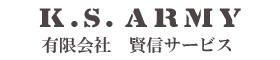 K.S. ARMY
有限会社　賢信サービス